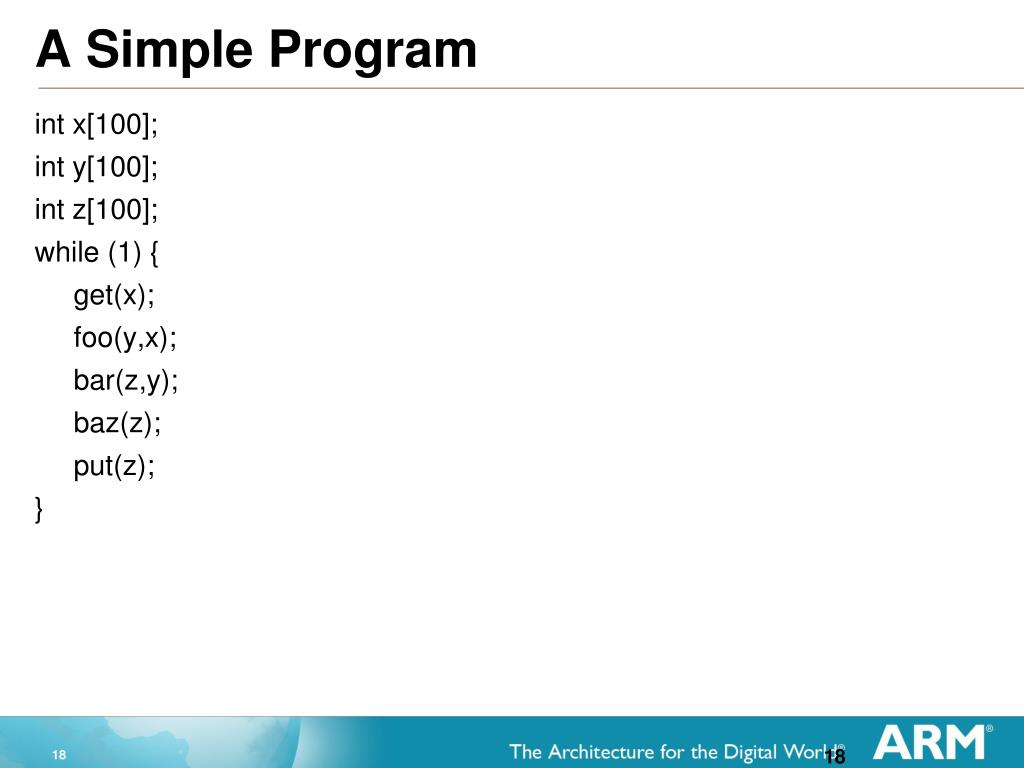 A Simple Program

int x[100];
int y[100];
int z[100];
while (1) {
get(x);
foo(y,x);
bar(z,y);
baz(z);
put(z);
}

18

The Architecture for the Digital World®

18

ARM®